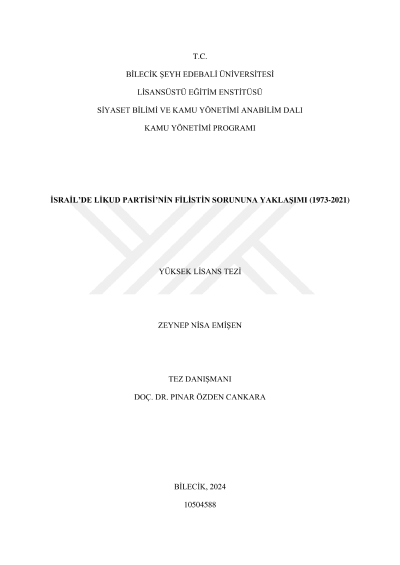 T.C.

BİLECİK ŞEYH EDEBALİ ÜNİVERSİTESİ

LİSANSÜSTÜ EĞİTİM ENSTİTÜSÜ

SİYASET BİLİMİ VE KAMU YÖNETİMİ ANABİLİM DALI

KAMU YÖNETİMİ PROGRAMI

İSRAİL'DE LİKUD PARTİSİ'NİN FİLİSTİN SORUNUNA YAKLAŞIMI (1973-2021)

YÜKSEK LİSANS TEZİ

ZEYNEP NİSA EMİŞEN

TEZ DANIŞMANI

DOÇ. DR. PINAR ÖZDEN CANKARA

BİLECİK, 2024

10504588